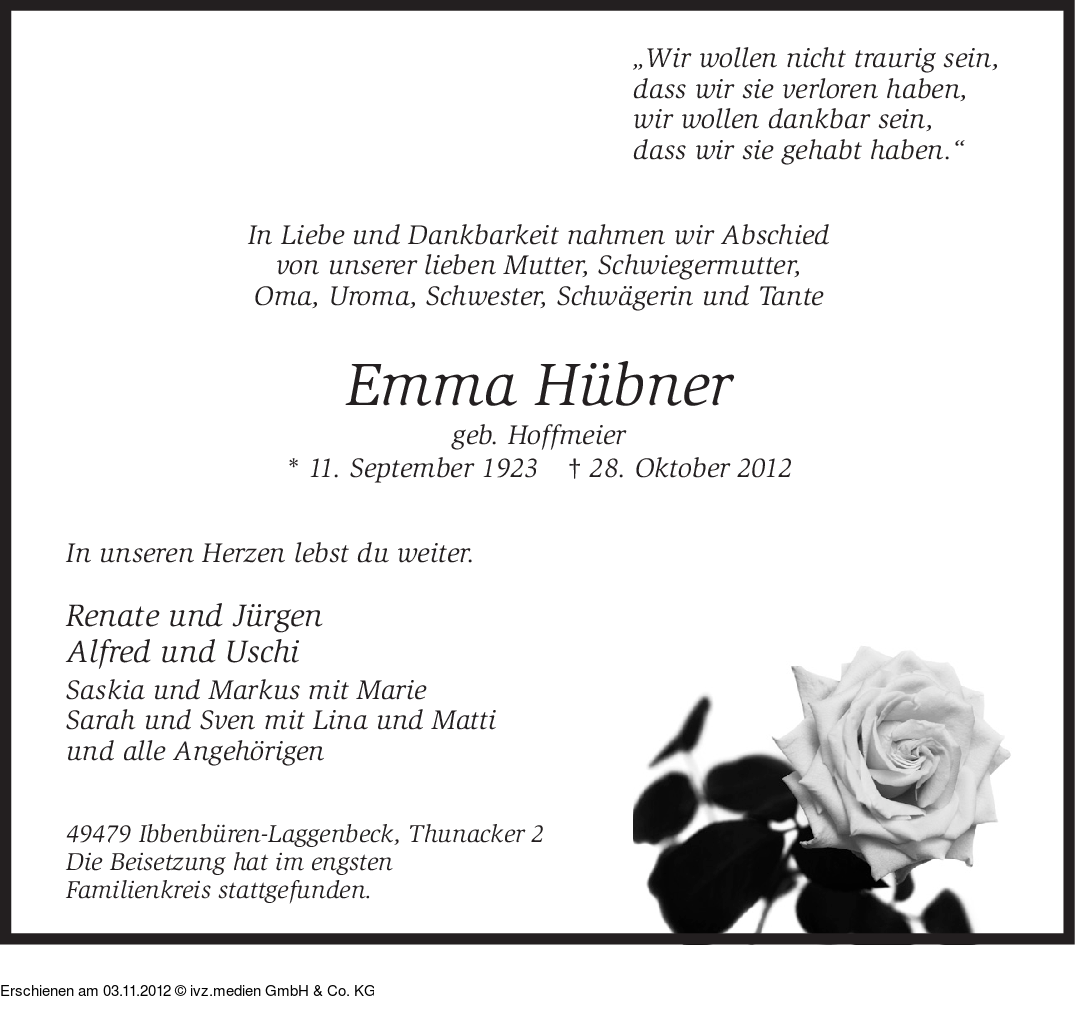 „Wir wollen nicht traurig sein,
dass wir sie verloren haben,
wir wollen dankbar sein,
dass wir sie gehabt haben.“

In Liebe und Dankbarkeit nahmen wir Abschied
von unserer lieben Mutter, Schwiegermutter,
Oma, Uroma, Schwester, Schwägerin und Tante

Emma Hübner

geb. Hoffmeier
* 11. September 1923 † 28. Oktober 2012

In unseren Herzen lebst du weiter.

Renate und Jürgen
Alfred und Uschi
Saskia und Markus mit Marie
Sarah und Sven mit Lina und Matti
und alle Angehörigen

49479 Ibbenbüren-Laggenbeck, Thunacker 2
Die Beisetzung hat im engsten
Familienkreis stattgefunden.

Erschienen am 03.11.2012 © ivz.medien GmbH & Co. KG